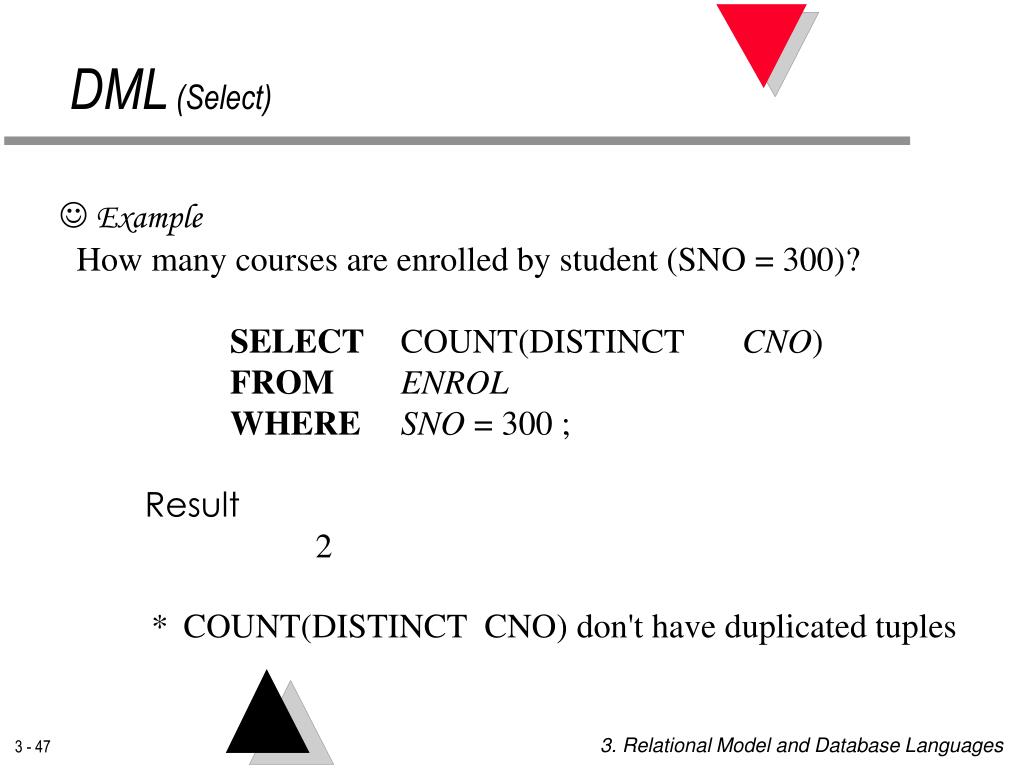 DML (Select)

☺ Example
How many courses are enrolled by student (SNO = 300)?

SELECT COUNT(DISTINCT CNO)
FROM ENROL
WHERE SNO = 300 ;

Result
2

* COUNT(DISTINCT CNO) don't have duplicated tuples

3 - 47

3. Relational Model and Database Languages